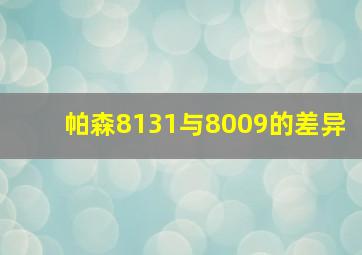 帕森8131与8009的差异